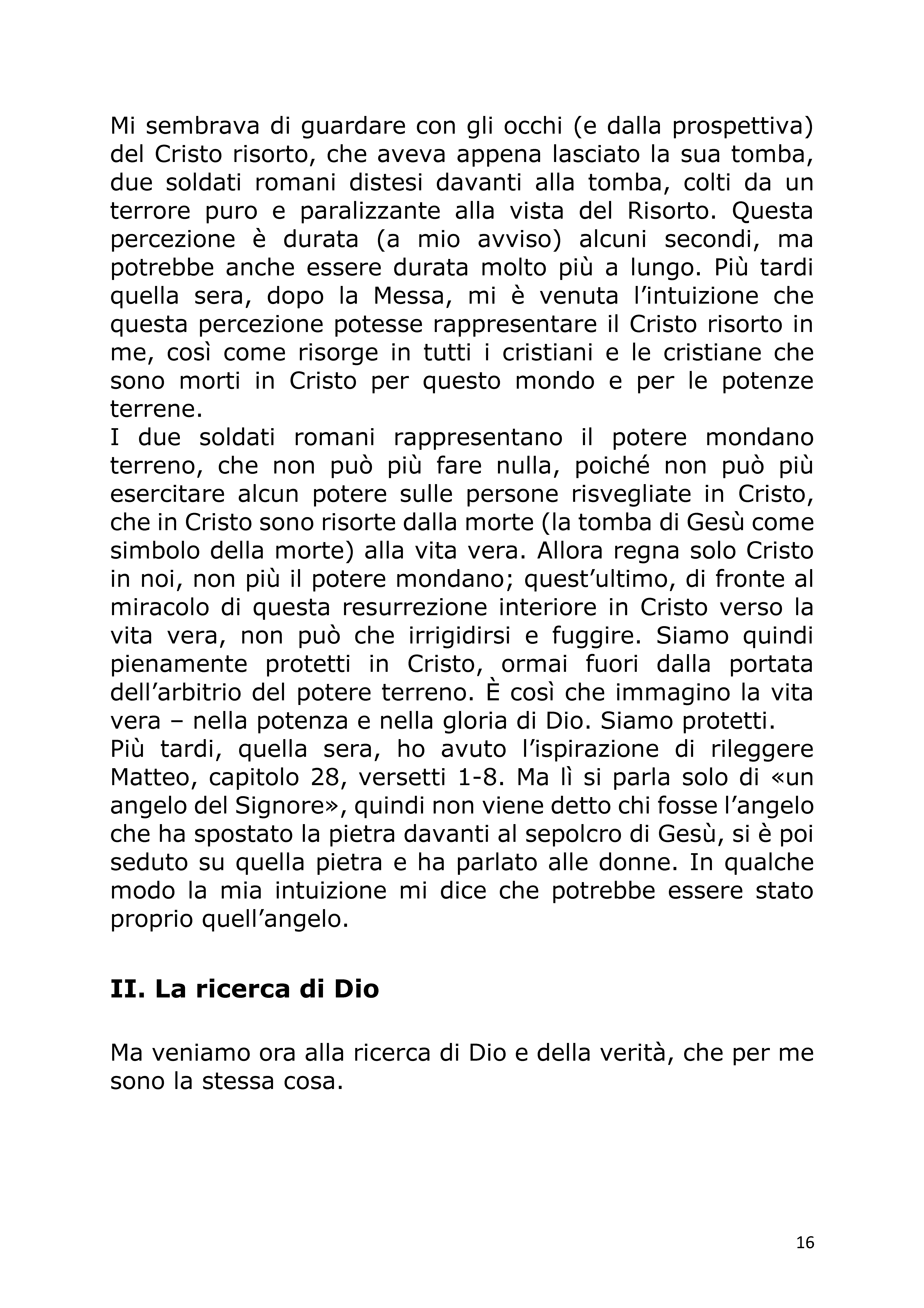 Mi sembrava di guardare con gli occhi (e dalla prospettiva) del Cristo risorto, che aveva appena lasciato la sua tomba, due soldati romani distesi davanti alla tomba, colti da un terrore puro e paralizzante alla vista del Risorto. Questa percezione è durata (a mio avviso) alcuni secondi, ma potrebbe anche essere durata molto più a lungo. Più tardi quella sera, dopo la Messa, mi è venuta l'intuizione che questa percezione potesse rappresentare il Cristo risorto in me, così come risorge in tutti i cristiani e le cristiane che sono morti in Cristo per questo mondo e per le potenze terrene.

I due soldati romani rappresentano il potere mondano terreno, che non può più fare nulla, poiché non può più esercitare alcun potere sulle persone risvegliate in Cristo, che in Cristo sono risorte dalla morte (la tomba di Gesù come simbolo della morte) alla vita vera. Allora regna solo Cristo in noi, non più il potere mondano; quest'ultimo, di fronte al miracolo di questa resurrezione interiore in Cristo verso la vita vera, non può che irrigidirsi e fuggire. Siamo quindi pienamente protetti in Cristo, ormai fuori dalla portata dell'arbitrio del potere terreno. È così che immagino la vita vera – nella potenza e nella gloria di Dio. Siamo protetti.

Più tardi, quella sera, ho avuto l'ispirazione di rileggere Matteo, capitolo 28, versetti 1-8. Ma lì si parla solo di «un angelo del Signore», quindi non viene detto chi fosse l'angelo che ha spostato la pietra davanti al sepolcro di Gesù, si è poi seduto su quella pietra e ha parlato alle donne. In qualche modo la mia intuizione mi dice che potrebbe essere stato proprio quell'angelo.

II. La ricerca di Dio

Ma veniamo ora alla ricerca di Dio e della verità, che per me sono la stessa cosa.

16